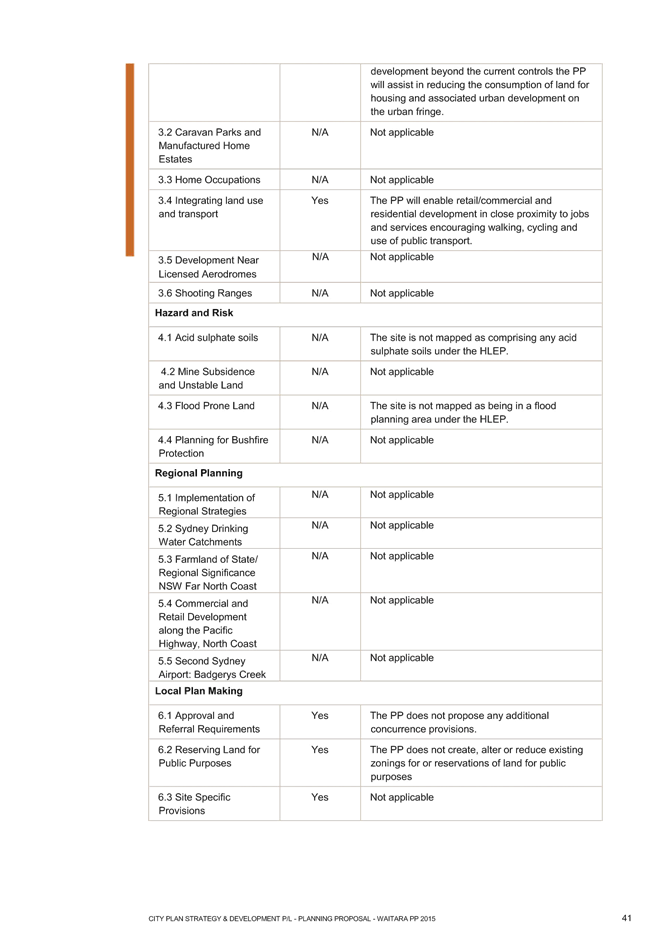 | | | |
|---|---|---|
| | | development beyond the current controls the PP will assist in reducing the consumption of land for housing and associated urban development on the urban fringe. |
| 3.2 Caravan Parks and Manufactured Home Estates | N/A | Not applicable |
| 3.3 Home Occupations | N/A | Not applicable |
| 3.4 Integrating land use and transport | Yes | The PP will enable retail/commercial and residential development in close proximity to jobs and services encouraging walking, cycling and use of public transport. |
| 3.5 Development Near Licensed Aerodromes | N/A | Not applicable |
| 3.6 Shooting Ranges | N/A | Not applicable |
| **Hazard and Risk** | | |
| 4.1 Acid sulphate soils | N/A | The site is not mapped as comprising any acid sulphate soils under the HLEP. |
| 4.2 Mine Subsidence and Unstable Land | N/A | Not applicable |
| 4.3 Flood Prone Land | N/A | The site is not mapped as being in a flood planning area under the HLEP. |
| 4.4 Planning for Bushfire Protection | N/A | Not applicable |
| **Regional Planning** | | |
| 5.1 Implementation of Regional Strategies | N/A | Not applicable |
| 5.2 Sydney Drinking Water Catchments | N/A | Not applicable |
| 5.3 Farmland of State/ Regional Significance NSW Far North Coast | N/A | Not applicable |
| 5.4 Commercial and Retail Development along the Pacific Highway, North Coast | N/A | Not applicable |
| 5.5 Second Sydney Airport: Badgerys Creek | N/A | Not applicable |
| **Local Plan Making** | | |
| 6.1 Approval and Referral Requirements | Yes | The PP does not propose any additional concurrence provisions. |
| 6.2 Reserving Land for Public Purposes | Yes | The PP does not create, alter or reduce existing zonings for or reservations of land for public purposes |
| 6.3 Site Specific Provisions | Yes | Not applicable |

CITY PLAN STRATEGY & DEVELOPMENT P/L - PLANNING PROPOSAL - WAITARA PP 2015 41